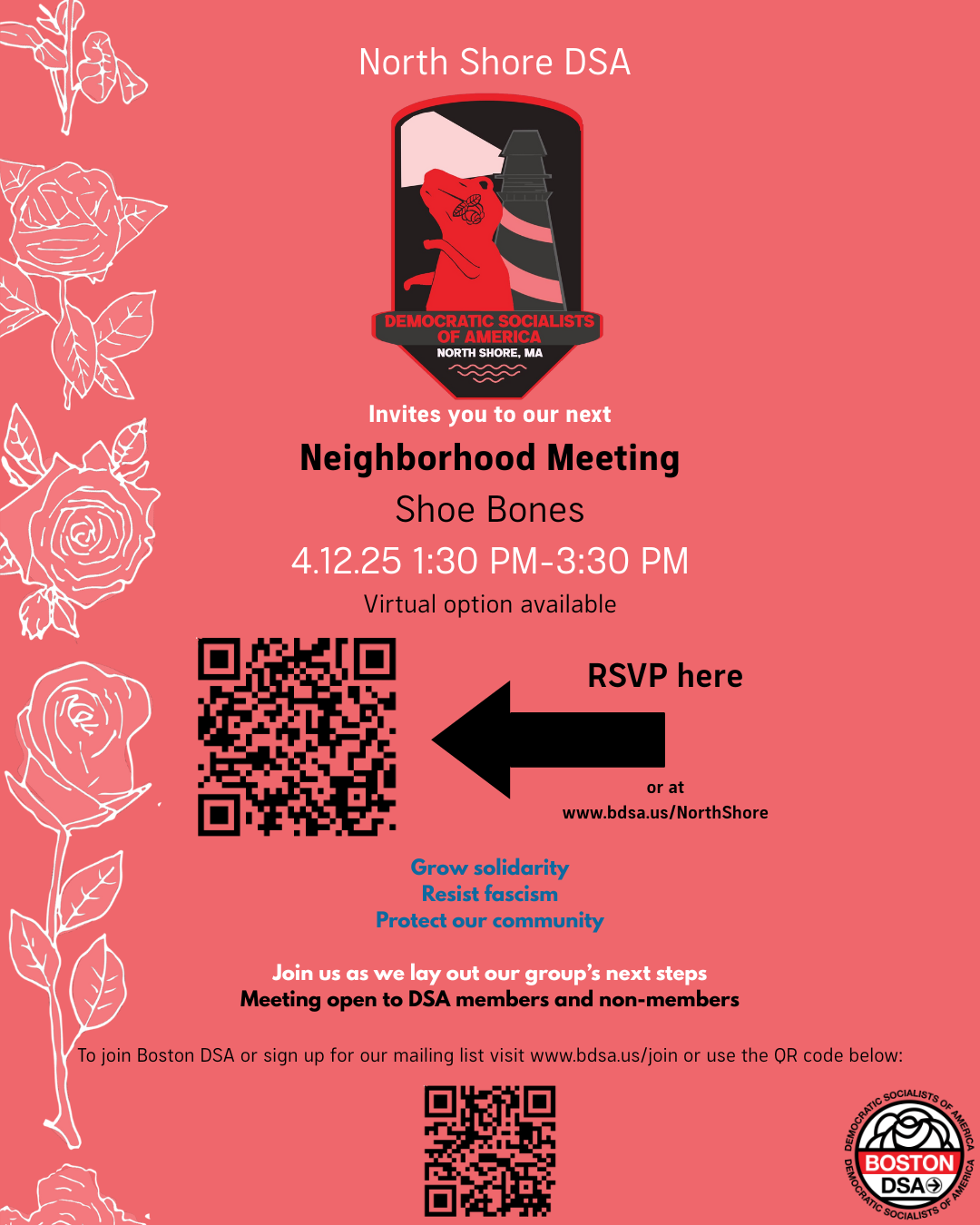 North Shore DSA

DEMOCRATIC SOCIALISTS OF AMERICA
NORTH SHORE, MA

Invites you to our next
Neighborhood Meeting
Shoe Bones
4.12.25 1:30 PM-3:30 PM
Virtual option available

RSVP here

or at
www.bdsa.us/NorthShore

Grow solidarity
Resist fascism
Protect our community

Join us as we lay out our group's next steps
Meeting open to DSA members and non-members

To join Boston DSA or sign up for our mailing list visit www.bdsa.us/join or use the QR code below:

DEMOCRATIC SOCIALISTS OF AMERICA
BOSTON
DSA
DEMOCRATIC SOCIALISTS OF AMERICA